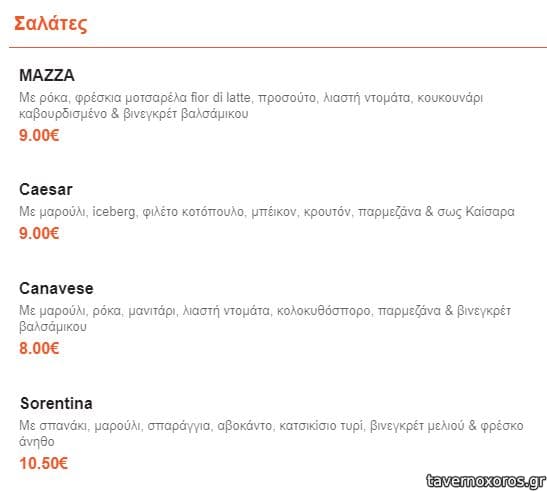 Σαλάτες

MAZZA
Με ρόκα, φρέσκια μοτσαρέλα fior di latte, προσούτο, λιαστή ντομάτα, κουκουνάρι καβουρδισμένο & βινεγκρέτ βαλσάμικου
9.00€

Caesar
Με μαρούλι, iceberg, φιλέτο κοτόπουλο, μπέικον, κρουτόν, παρμεζάνα & σως Καίσαρα
9.00€

Canavese
Με μαρούλι, ρόκα, μανιτάρι, λιαστή ντομάτα, κολοκυθόσπορο, παρμεζάνα & βινεγκρέτ βαλσάμικου
8.00€

Sorentina
Με σπανάκι, μαρούλι, σπαράγγια, αβοκάντο, κατσικίσιο τυρί, βινεγκρέτ μελιού & φρέσκο άνηθο
10.50€

tavernoxoros.gr